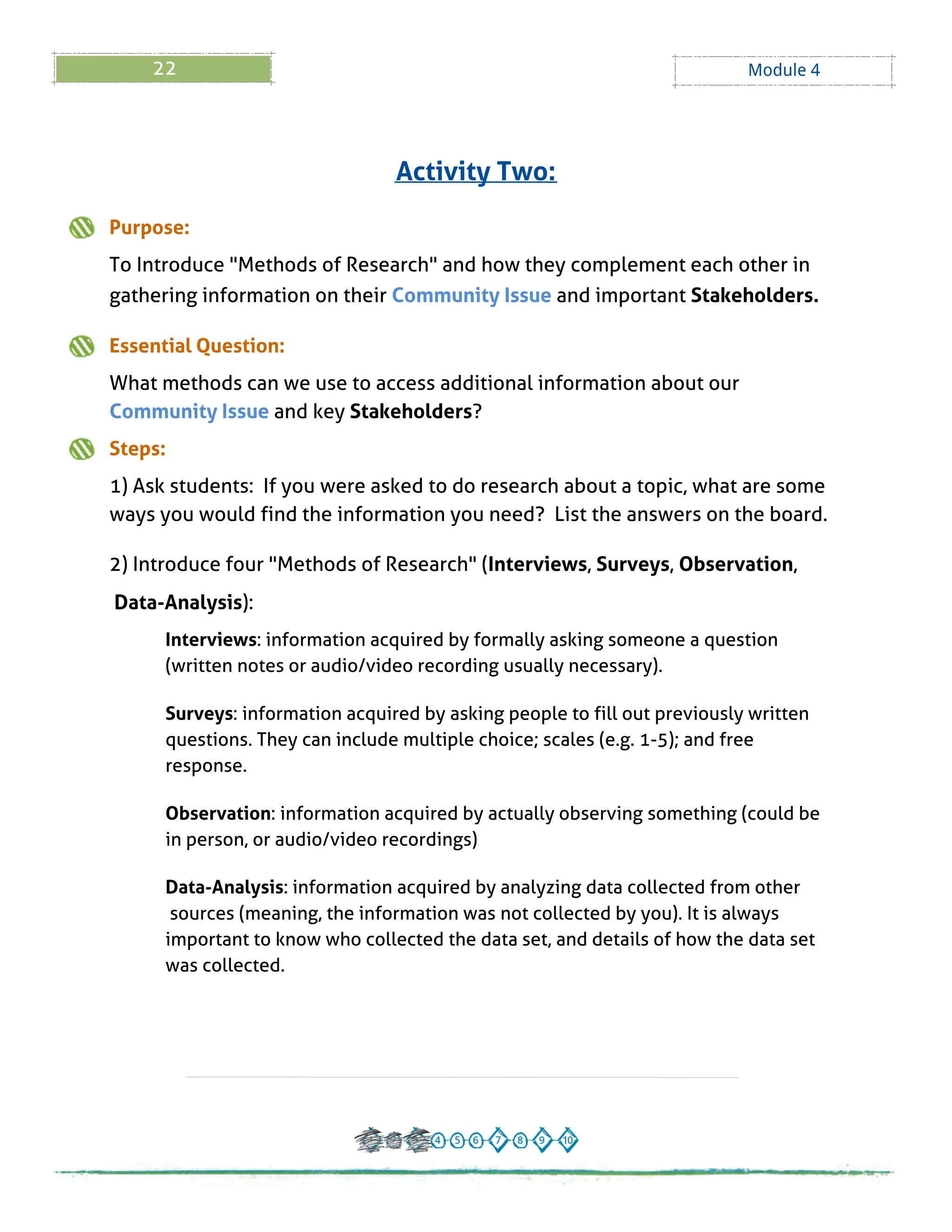 22

Module 4

Activity Two:

Purpose:

To Introduce "Methods of Research" and how they complement each other in gathering information on their Community Issue and important Stakeholders.

Essential Question:

What methods can we use to access additional information about our Community Issue and key Stakeholders?

Steps:

1) Ask students: If you were asked to do research about a topic, what are some ways you would find the information you need? List the answers on the board.

2) Introduce four "Methods of Research" (Interviews, Surveys, Observation, Data-Analysis):

Interviews: information acquired by formally asking someone a question (written notes or audio/video recording usually necessary).

Surveys: information acquired by asking people to fill out previously written questions. They can include multiple choice; scales (e.g. 1-5); and free response.

Observation: information acquired by actually observing something (could be in person, or audio/video recordings)

Data-Analysis: information acquired by analyzing data collected from other sources (meaning, the information was not collected by you). It is always important to know who collected the data set, and details of how the data set was collected.

4 5 6 7 8 9 10